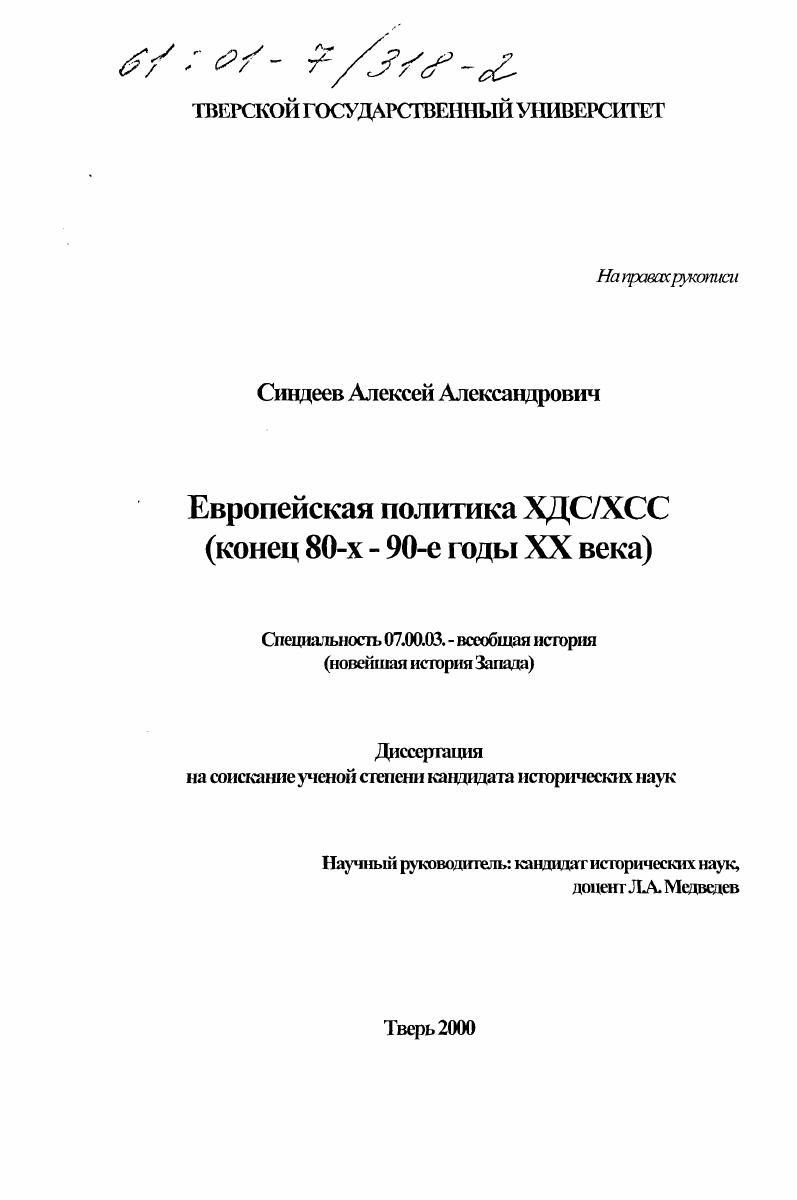 61:01-7/318-2

ТВЕРСКОЙ ГОСУДАРСТВЕННЫЙ УНИВЕРСИТЕТ

На правах рукописи

Синдеев Алексей Александрович

Европейская политика ХДС/ХСС
(конец 80-х - 90-е годы XX века)

Специальность 07.00.03. - всеобщая история
(новейшая история Запада)

Диссертация
на соискание ученой степени кандидата исторических наук

Научный руководитель: кандидат исторических наук,
доцент Л.А. Медведев

Тверь 2000